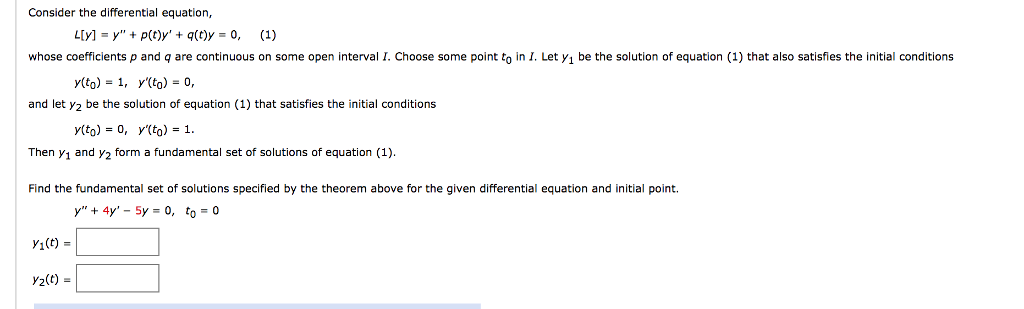 Consider the differential equation,

$L[y] = y'' + p(t)y' + q(t)y = 0,$ (1)

whose coefficients $p$ and $q$ are continuous on some open interval $I$. Choose some point $t_0$ in $I$. Let $y_1$ be the solution of equation (1) that also satisfies the initial conditions

$y(t_0) = 1, \ y'(t_0) = 0,$

and let $y_2$ be the solution of equation (1) that satisfies the initial conditions

$y(t_0) = 0, \ y'(t_0) = 1.$

Then $y_1$ and $y_2$ form a fundamental set of solutions of equation (1).

Find the fundamental set of solutions specified by the theorem above for the given differential equation and initial point.

$y'' + 4y' - 5y = 0, \ t_0 = 0$

$y_1(t) =$

$y_2(t) =$